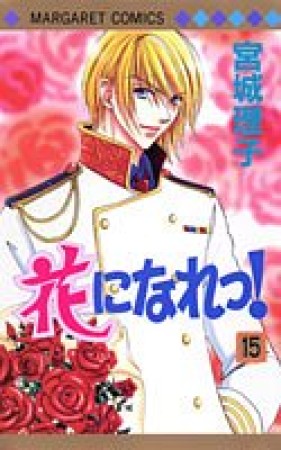 MARGARET COMICS

宮城理子

花になれっ!

15